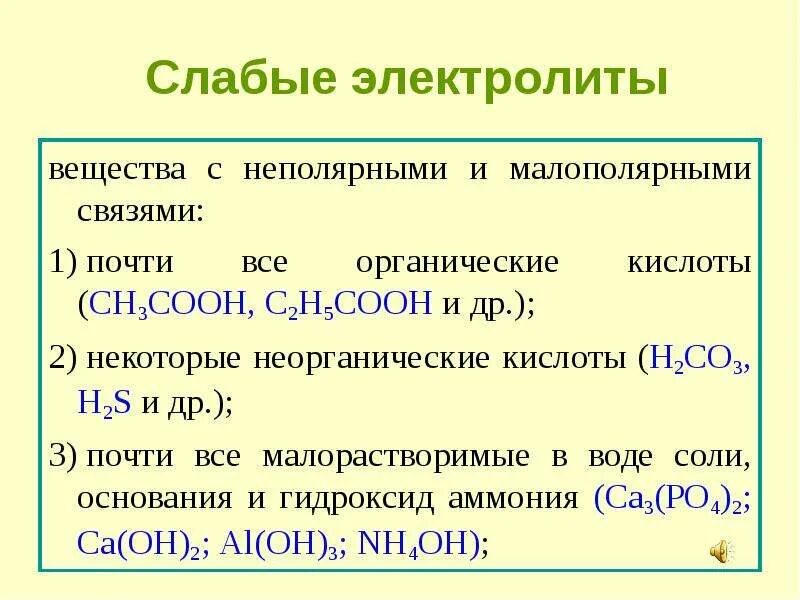 Слабые электролиты

вещества с неполярными и малополярными связями:

1) почти все органические кислоты ($CH_3COOH$, $C_2H_5COOH$ и др.);

2) некоторые неорганические кислоты ($H_2CO_3$, $H_2S$ и др.);

3) почти все малорастворимые в воде соли, основания и гидроксид аммония ($Ca_3(PO_4)_2$; $Ca(OH)_2$; $Al(OH)_3$; $NH_4OH$);